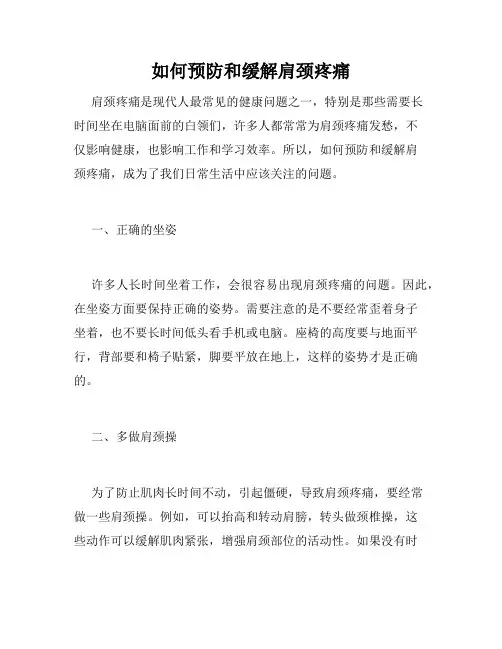 如何预防和缓解肩颈疼痛

肩颈疼痛是现代人最常见的健康问题之一，特别是那些需要长时间坐在电脑面前的白领们，许多人都常常为肩颈疼痛发愁，不仅影响健康，也影响工作和学习效率。所以，如何预防和缓解肩颈疼痛，成为了我们日常生活中应该关注的问题。

一、正确的坐姿

许多人长时间坐着工作，会很容易出现肩颈疼痛的问题。因此，在坐姿方面要保持正确的姿势。需要注意的是不要经常歪着身子坐着，也不要长时间低头看手机或电脑。座椅的高度要与地面平行，背部要和椅子贴紧，脚要平放在地上，这样的姿势才是正确的。

二、多做肩颈操

为了防止肌肉长时间不动，引起僵硬，导致肩颈疼痛，要经常做一些肩颈操。例如，可以抬高和转动肩膀，转头做颈椎操，这些动作可以缓解肌肉紧张，增强肩颈部位的活动性。如果没有时